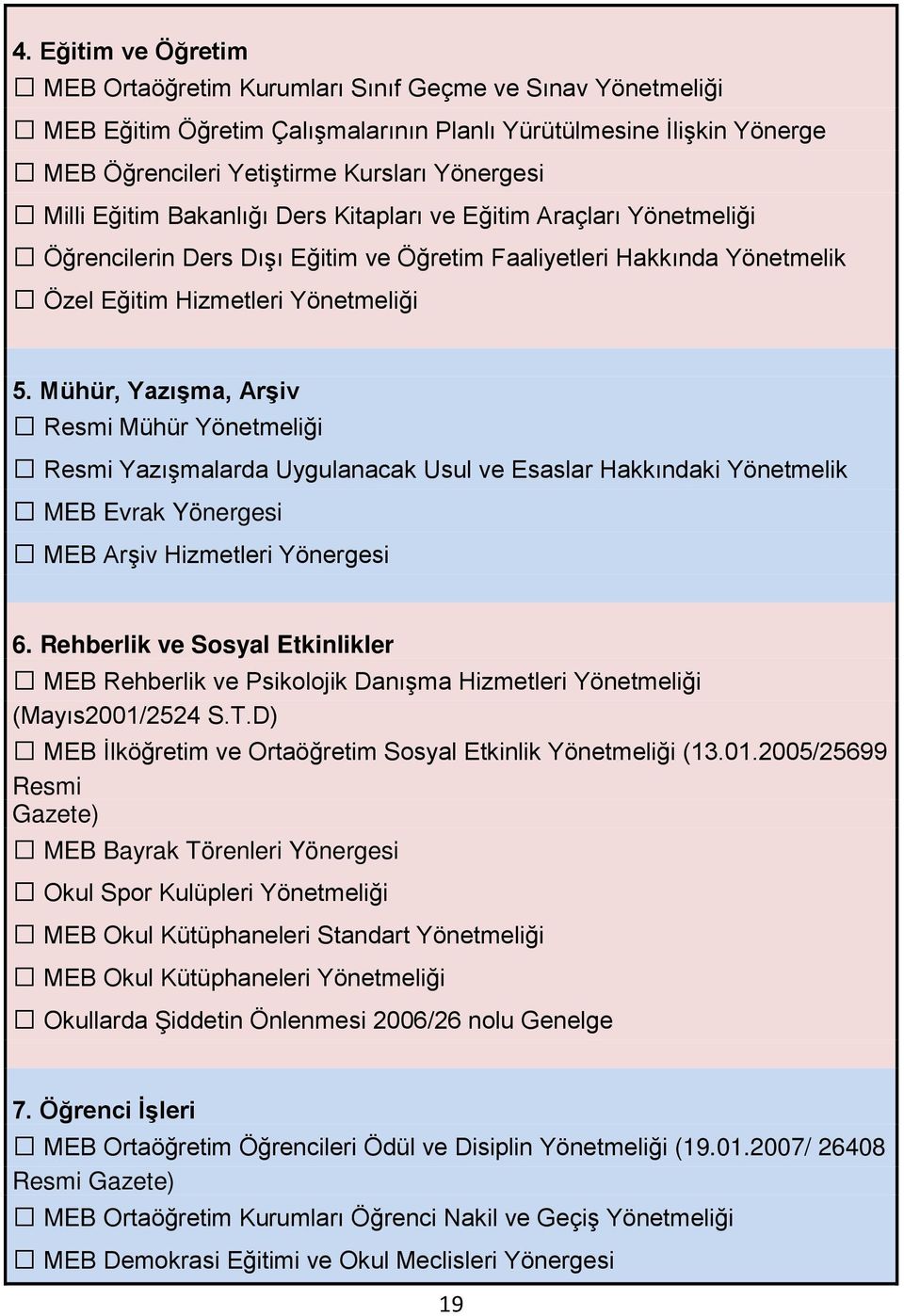 4. Eğitim ve Öğretim

☐ MEB Ortaöğretim Kurumları Sınıf Geçme ve Sınav Yönetmeliği

☐ MEB Eğitim Öğretim Çalışmalarının Planlı Yürütülmesine İlişkin Yönerge

☐ MEB Öğrencileri Yetiştirme Kursları Yönergesi

☐ Milli Eğitim Bakanlığı Ders Kitapları ve Eğitim Araçları Yönetmeliği

☐ Öğrencilerin Ders Dışı Eğitim ve Öğretim Faaliyetleri Hakkında Yönetmelik

☐ Özel Eğitim Hizmetleri Yönetmeliği

5. Mühür, Yazışma, Arşiv

☐ Resmi Mühür Yönetmeliği

☐ Resmi Yazışmalarda Uygulanacak Usul ve Esaslar Hakkındaki Yönetmelik

☐ MEB Evrak Yönergesi

☐ MEB Arşiv Hizmetleri Yönergesi

6. Rehberlik ve Sosyal Etkinlikler

☐ MEB Rehberlik ve Psikolojik Danışma Hizmetleri Yönetmeliği (Mayıs2001/2524 S.T.D)

☐ MEB İlköğretim ve Ortaöğretim Sosyal Etkinlik Yönetmeliği (13.01.2005/25699 Resmi Gazete)

☐ MEB Bayrak Törenleri Yönergesi

☐ Okul Spor Kulüpleri Yönetmeliği

☐ MEB Okul Kütüphaneleri Standart Yönetmeliği

☐ MEB Okul Kütüphaneleri Yönetmeliği

☐ Okullarda Şiddetin Önlenmesi 2006/26 nolu Genelge

7. Öğrenci İşleri

☐ MEB Ortaöğretim Öğrencileri Ödül ve Disiplin Yönetmeliği (19.01.2007/ 26408 Resmi Gazete)

☐ MEB Ortaöğretim Kurumları Öğrenci Nakil ve Geçiş Yönetmeliği

☐ MEB Demokrasi Eğitimi ve Okul Meclisleri Yönergesi

19